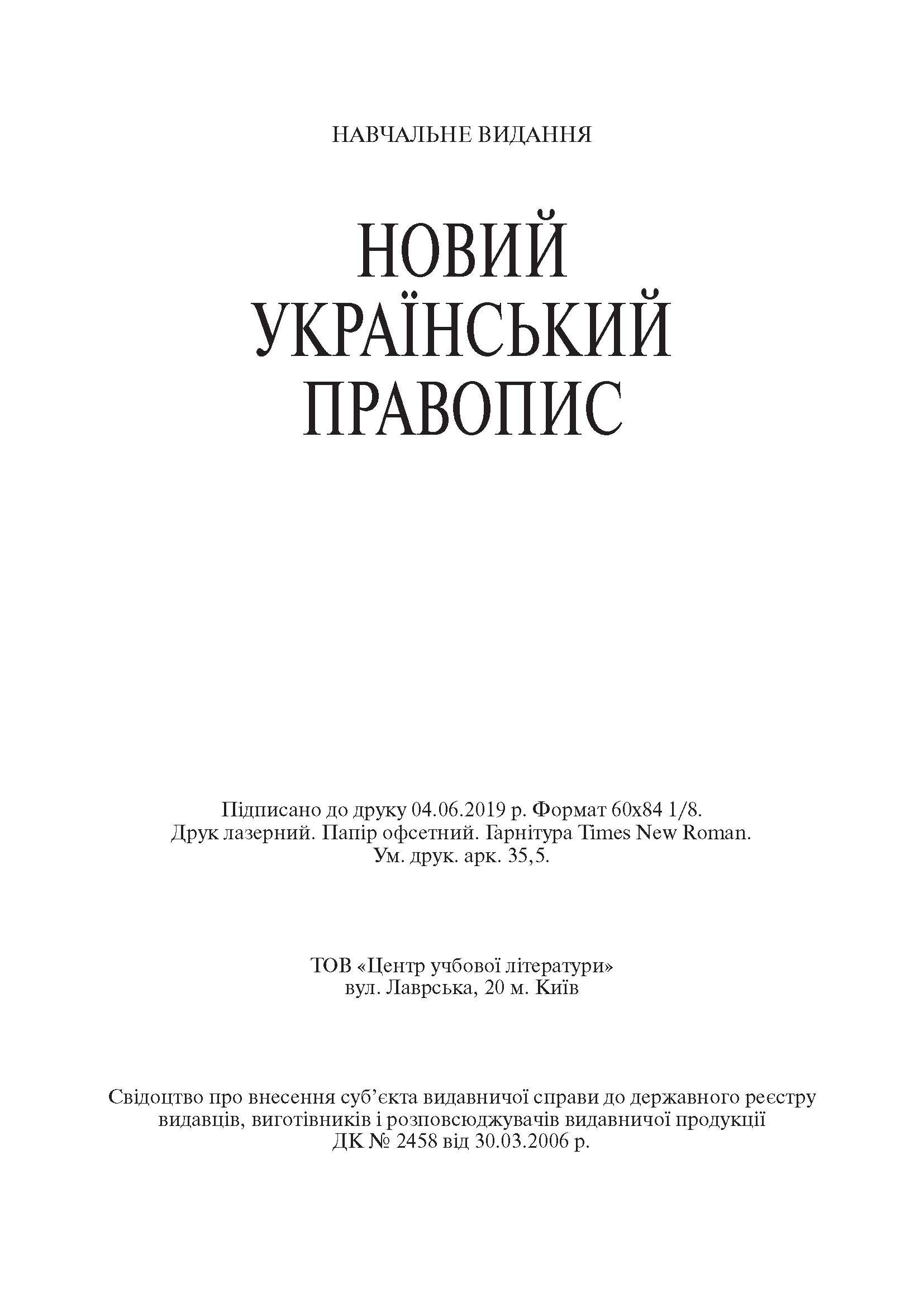 НАВЧАЛЬНЕ ВИДАННЯ

НОВИЙ УКРАЇНСЬКИЙ ПРАВОПИС

Підписано до друку 04.06.2019 р. Формат 60х84 1/8.
Друк лазерний. Папір офсетний. Гарнітура Times New Roman.
Ум. друк. арк. 35,5.

ТОВ «Центр учбової літератури»
вул. Лаврська, 20 м. Київ

Свідоцтво про внесення суб'єкта видавничої справи до державного реєстру видавців, виготівників і розповсюджувачів видавничої продукції ДК № 2458 від 30.03.2006 р.